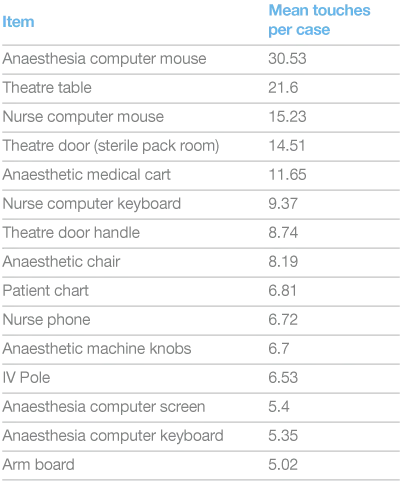 | Item | Mean touches per case |
|---|---|
| Anaesthesia computer mouse | 30.53 |
| Theatre table | 21.6 |
| Nurse computer mouse | 15.23 |
| Theatre door (sterile pack room) | 14.51 |
| Anaesthetic medical cart | 11.65 |
| Nurse computer keyboard | 9.37 |
| Theatre door handle | 8.74 |
| Anaesthetic chair | 8.19 |
| Patient chart | 6.81 |
| Nurse phone | 6.72 |
| Anaesthetic machine knobs | 6.7 |
| IV Pole | 6.53 |
| Anaesthesia computer screen | 5.4 |
| Anaesthesia computer keyboard | 5.35 |
| Arm board | 5.02 |